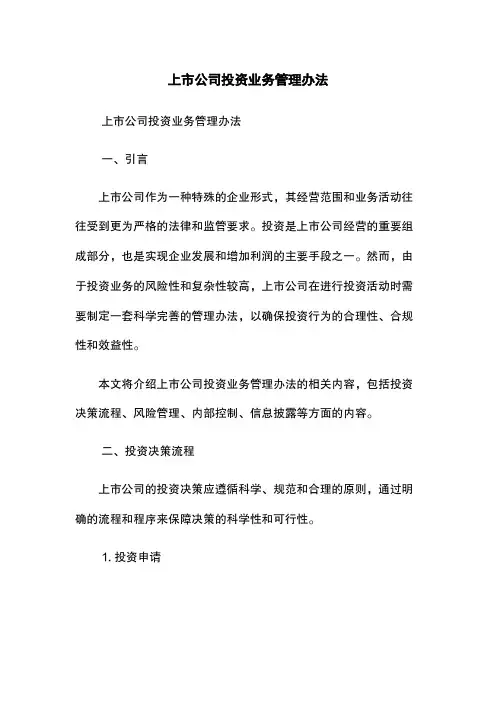 上市公司投资业务管理办法

上市公司投资业务管理办法

一、引言

上市公司作为一种特殊的企业形式，其经营范围和业务活动往往受到更为严格的法律和监管要求。投资是上市公司经营的重要组成部分，也是实现企业发展和增加利润的主要手段之一。然而，由于投资业务的风险性和复杂性较高，上市公司在进行投资活动时需要制定一套科学完善的管理办法，以确保投资行为的合理性、合规性和效益性。

本文将介绍上市公司投资业务管理办法的相关内容，包括投资决策流程、风险管理、内部控制、信息披露等方面的内容。

二、投资决策流程

上市公司的投资决策应遵循科学、规范和合理的原则，通过明确的流程和程序来保障决策的科学性和可行性。

1. 投资申请